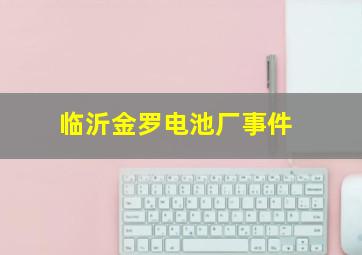 临沂金罗电池厂事件